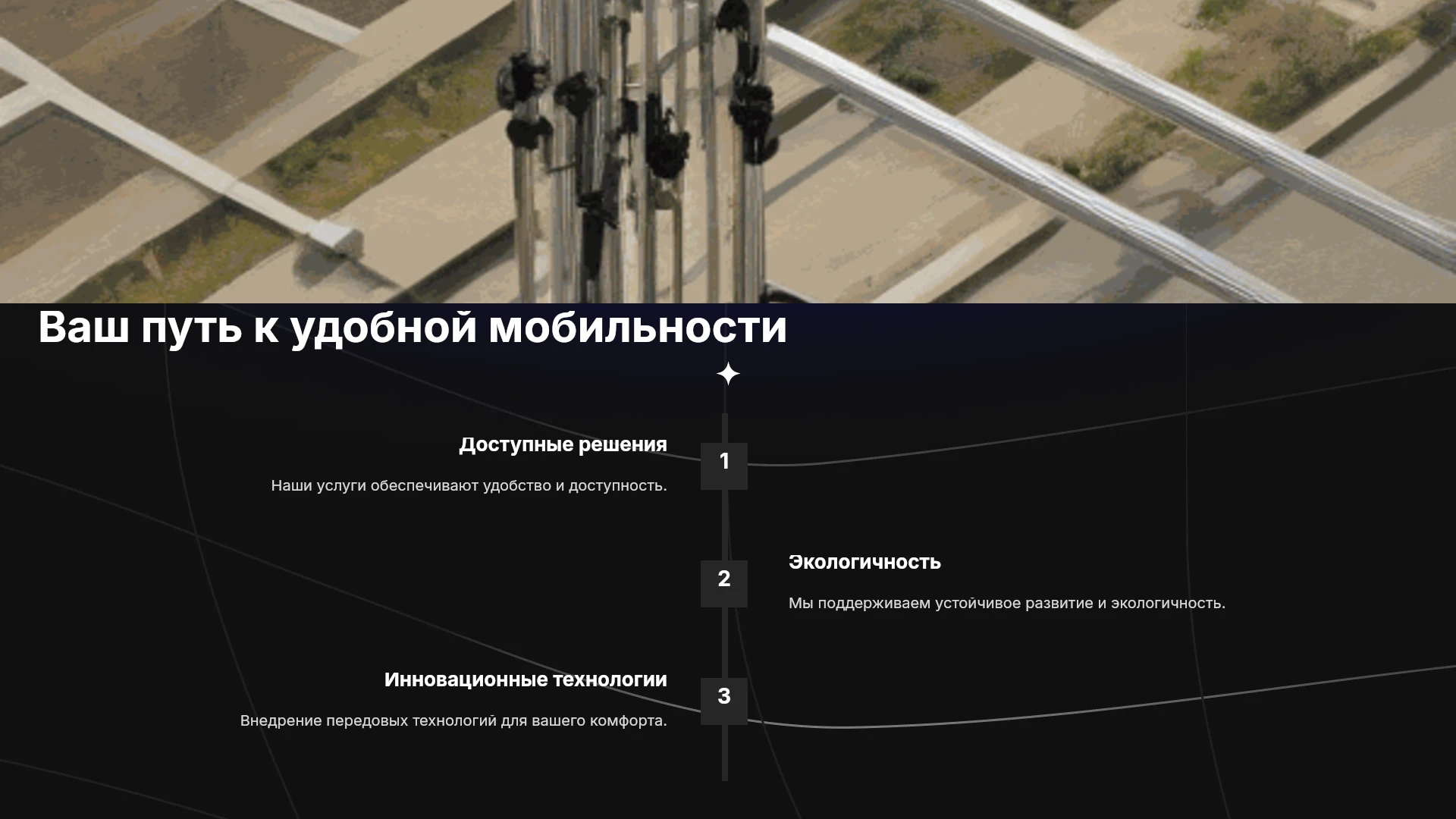 Ваш путь к удобной мобильности

Доступные решения

Наши услуги обеспечивают удобство и доступность.

1

2

Экологичность

Мы поддерживаем устойчивое развитие и экологичность.

Инновационные технологии

Внедрение передовых технологий для вашего комфорта.

3